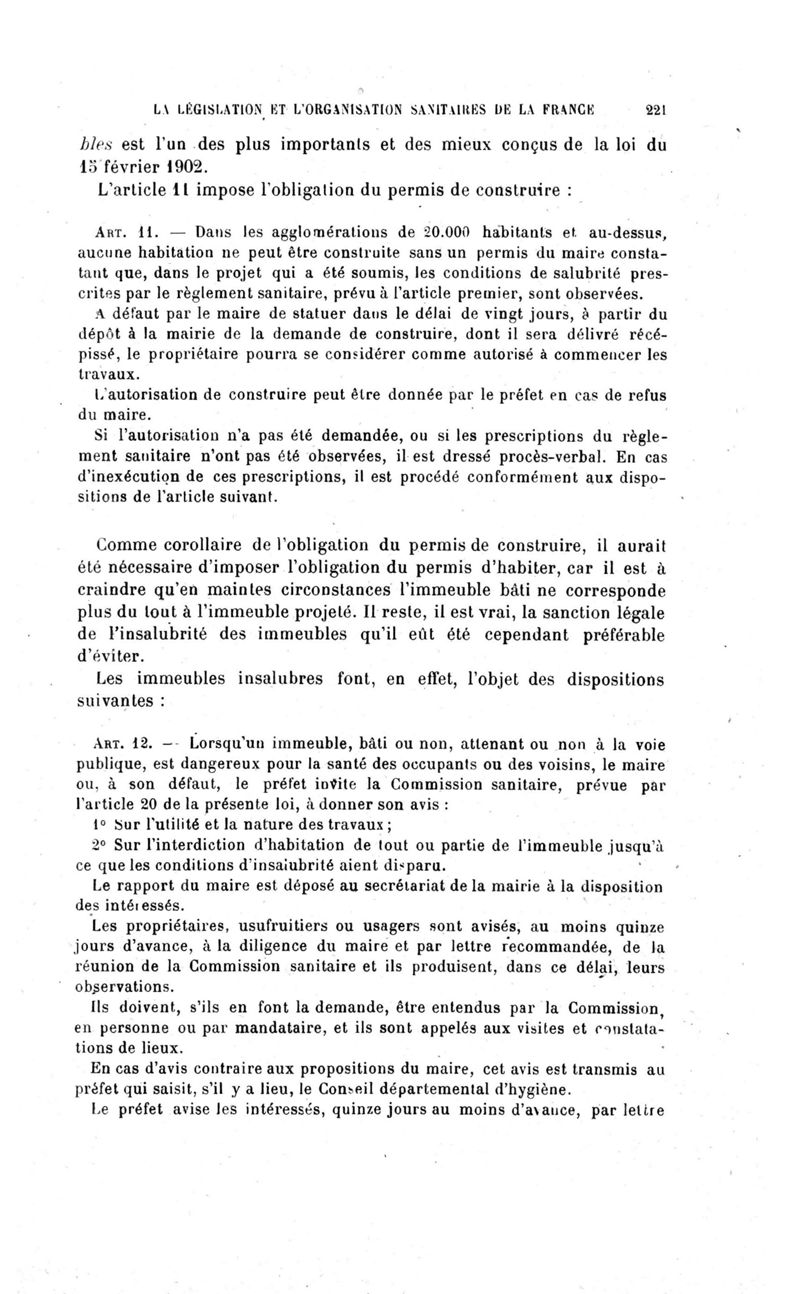 LA LÉGISLATION ET L'ORGANISATION SANITAIRES DE LA FRANCE 221

bles est l'un des plus importants et des mieux conçus de la loi du 15 février 1902.

L'article 11 impose l'obligation du permis de construire :

Art. 11. — Dans les agglomérations de 20.000 habitants et au-dessus, aucune habitation ne peut être construite sans un permis du maire constatant que, dans le projet qui a été soumis, les conditions de salubrité prescrites par le règlement sanitaire, prévu à l'article premier, sont observées.

A défaut par le maire de statuer dans le délai de vingt jours, à partir du dépôt à la mairie de la demande de construire, dont il sera délivré récépissé, le propriétaire pourra se considérer comme autorisé à commencer les travaux.

L'autorisation de construire peut être donnée par le préfet en cas de refus du maire.

Si l'autorisation n'a pas été demandée, ou si les prescriptions du règlement sanitaire n'ont pas été observées, il est dressé procès-verbal. En cas d'inexécution de ces prescriptions, il est procédé conformément aux dispositions de l'article suivant.

Comme corollaire de l'obligation du permis de construire, il aurait été nécessaire d'imposer l'obligation du permis d'habiter, car il est à craindre qu'en maintes circonstances l'immeuble bâti ne corresponde plus du tout à l'immeuble projeté. Il reste, il est vrai, la sanction légale de l'insalubrité des immeubles qu'il eût été cependant préférable d'éviter.

Les immeubles insalubres font, en effet, l'objet des dispositions suivantes :

Art. 12. — Lorsqu'un immeuble, bâti ou non, attenant ou non à la voie publique, est dangereux pour la santé des occupants ou des voisins, le maire ou, à son défaut, le préfet invite la Commission sanitaire, prévue par l'article 20 de la présente loi, à donner son avis :

1° Sur l'utilité et la nature des travaux ;

2° Sur l'interdiction d'habitation de tout ou partie de l'immeuble jusqu'à ce que les conditions d'insalubrité aient disparu.

Le rapport du maire est déposé au secrétariat de la mairie à la disposition des intéressés.

Les propriétaires, usufruitiers ou usagers sont avisés, au moins quinze jours d'avance, à la diligence du maire et par lettre recommandée, de la réunion de la Commission sanitaire et ils produisent, dans ce délai, leurs observations.

Ils doivent, s'ils en font la demande, être entendus par la Commission, en personne ou par mandataire, et ils sont appelés aux visites et constatations de lieux.

En cas d'avis contraire aux propositions du maire, cet avis est transmis au préfet qui saisit, s'il y a lieu, le Conseil départemental d'hygiène.

Le préfet avise les intéressés, quinze jours au moins d'avance, par lettre